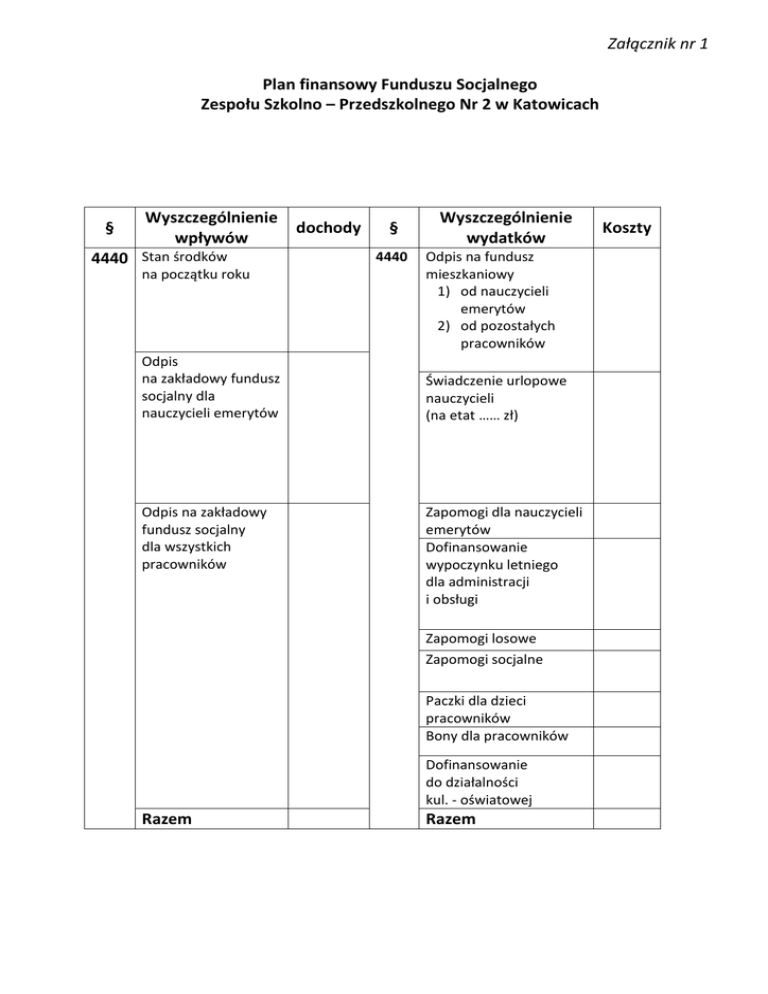 Załącznik nr 1

Plan finansowy Funduszu Socjalnego
Zespołu Szkolno – Przedszkolnego Nr 2 w Katowicach

| § | Wyszczególnienie wpływów | dochody | § | Wyszczególnienie wydatków | Koszty |
|---|---|---|---|---|---|
| 4440 | Stan środków na początku roku | | 4440 | Odpis na fundusz mieszkaniowy 1) od nauczycieli emerytów 2) od pozostałych pracowników | |
| | Odpis na zakładowy fundusz socjalny dla nauczycieli emerytów | | | Świadczenie urlopowe nauczycieli (na etat …… zł) | |
| | Odpis na zakładowy fundusz socjalny dla wszystkich pracowników | | | Zapomogi dla nauczycieli emerytów | |
| | | | | Dofinansowanie wypoczynku letniego dla administracji i obsługi | |
| | | | | Zapomogi losowe | |
| | | | | Zapomogi socjalne | |
| | | | | Paczki dla dzieci pracowników | |
| | | | | Bony dla pracowników | |
| | | | | Dofinansowanie do działalności kul. - oświatowej | |
| | Razem | | | Razem | |